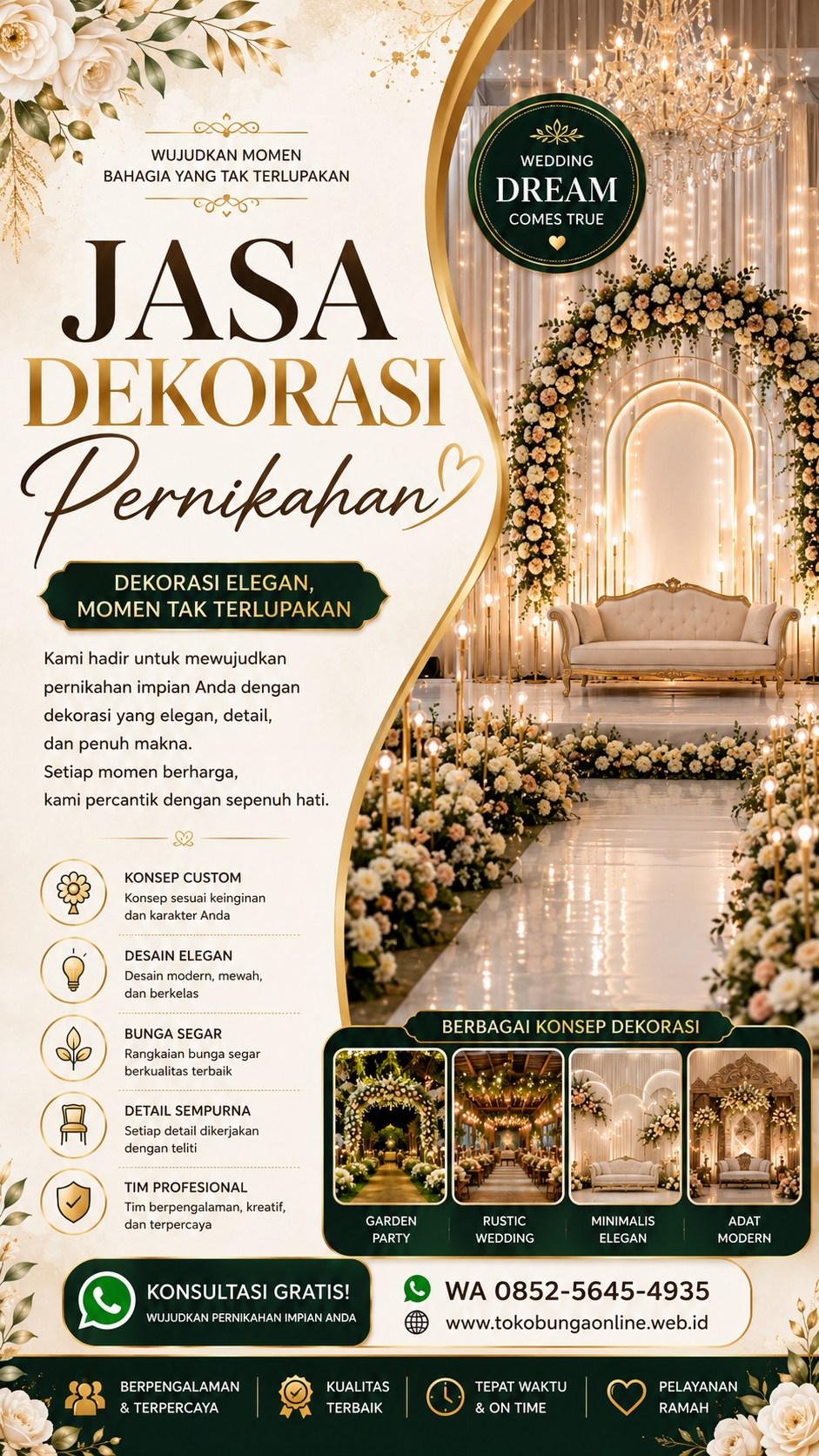 WUJUDKAN MOMEN
BAHAGIA YANG TAK TERLUPAKAN

WEDDING
DREAM
COMES TRUE

JASA
DEKORASI
Pernikahan

DEKORASI ELEGAN,
MOMEN TAK TERLUPAKAN

Kami hadir untuk mewujudkan pernikahan impian Anda dengan dekorasi yang elegan, detail, dan penuh makna.
Setiap momen berharga, kami percantik dengan sepenuh hati.

KONSEP CUSTOM
Konsep sesuai keinginan dan karakter Anda

DESAIN ELEGAN
Desain modern, mewah, dan berkelas

BUNGA SEGAR
Rangkaian bunga segar berkualitas terbaik

DETAIL SEMPURNA
Setiap detail dikerjakan dengan teliti

TIM PROFESIONAL
Tim berpengalaman, kreatif, dan terpercaya

BERBAGAI KONSEP DEKORASI

GARDEN PARTY
RUSTIC WEDDING
MINIMALIS ELEGAN
ADAT MODERN

KONSULTASI GRATIS!
WUJUDKAN PERNIKAHAN IMPIAN ANDA

WA 0852-5645-4935
www.tokobungaonline.web.id

BERPENGALAMAN & TERPERCAYA
KUALITAS TERBAIK
TEPAT WAKTU & ON TIME
PELAYANAN RAMAH